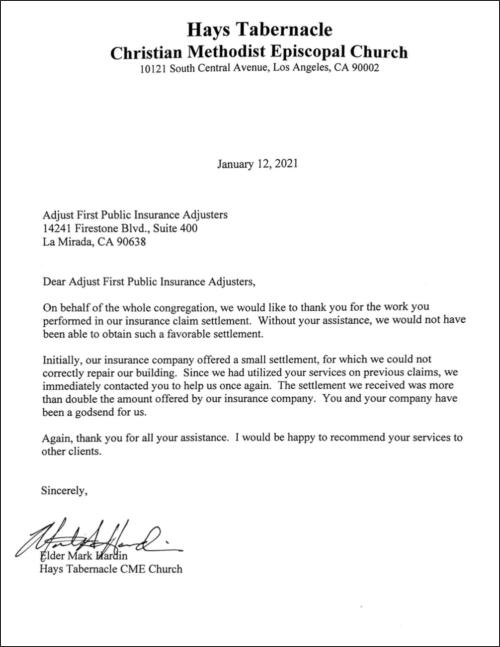 Hays Tabernacle
Christian Methodist Episcopal Church
10121 South Central Avenue, Los Angeles, CA 90002

January 12, 2021

Adjust First Public Insurance Adjusters
14241 Firestone Blvd., Suite 400
La Mirada, CA 90638

Dear Adjust First Public Insurance Adjusters,

On behalf of the whole congregation, we would like to thank you for the work you performed in our insurance claim settlement. Without your assistance, we would not have been able to obtain such a favorable settlement.

Initially, our insurance company offered a small settlement, for which we could not correctly repair our building. Since we had utilized your services on previous claims, we immediately contacted you to help us once again. The settlement we received was more than double the amount offered by our insurance company. You and your company have been a godsend for us.

Again, thank you for all your assistance. I would be happy to recommend your services to other clients.

Sincerely,

Mark Hardin

Elder Mark Hardin
Hays Tabernacle CME Church